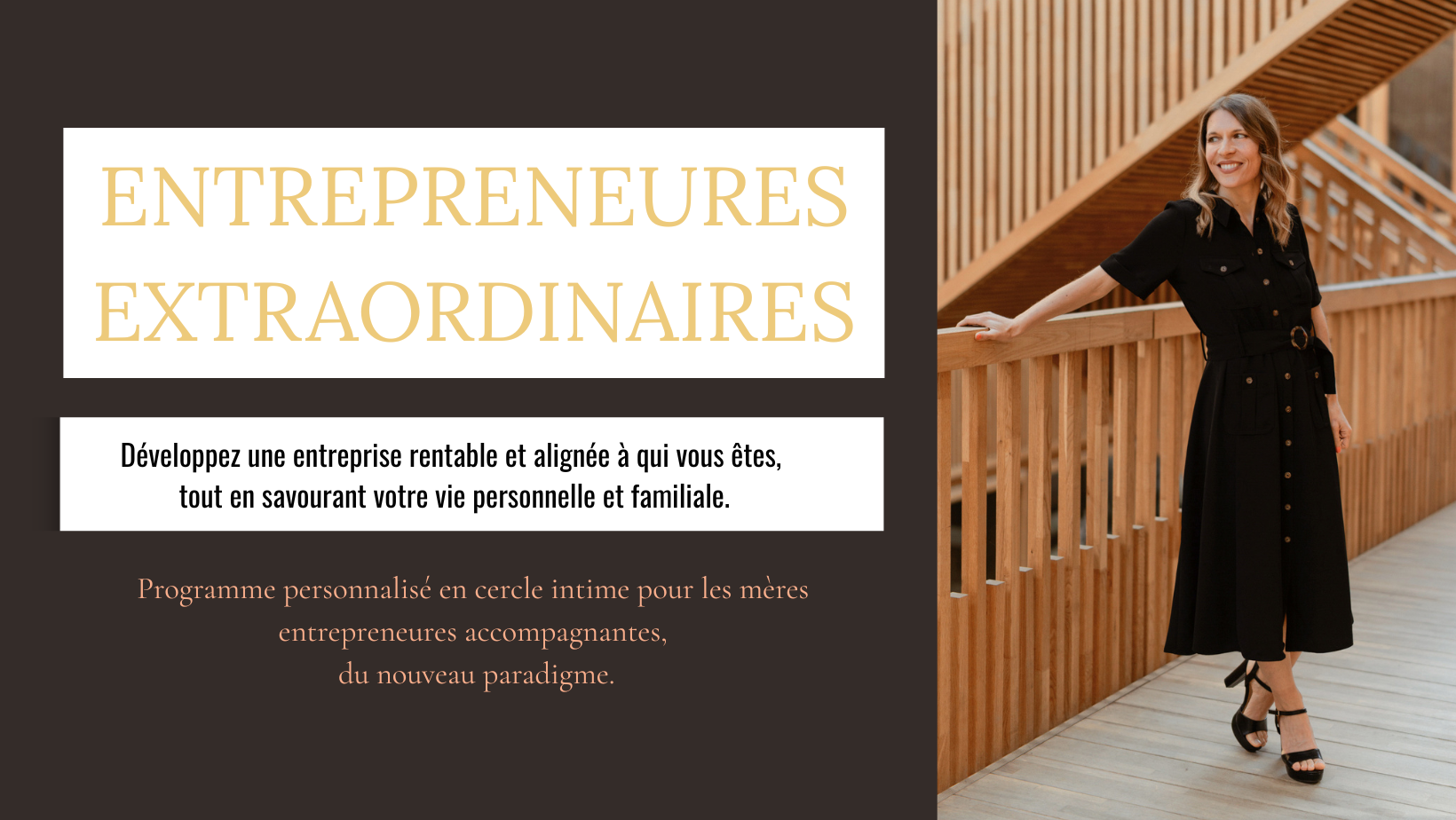 ENTREPRENEURES EXTRAORDINAIRES

Développez une entreprise rentable et alignée à qui vous êtes, tout en savourant votre vie personnelle et familiale.

Programme personnalisé en cercle intime pour les mères entrepreneures accompagnantes,
du nouveau paradigme.